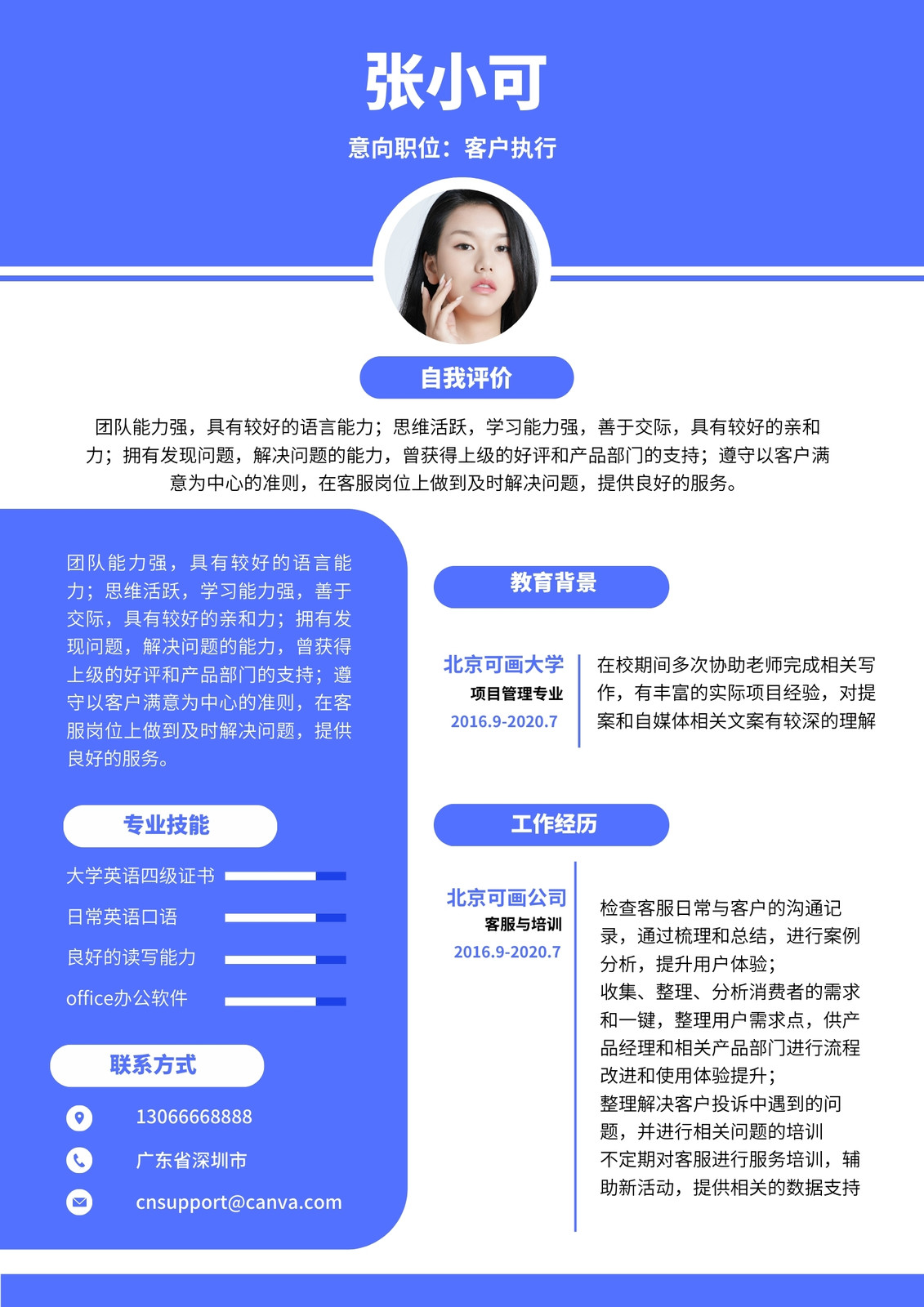 张小可

意向职位：客户执行

自我评价

团队能力强，具有较好的语言能力；思维活跃，学习能力强，善于交际，具有较好的亲和力；拥有发现问题，解决问题的能力，曾获得上级的好评和产品部门的支持；遵守以客户满意为中心的准则，在客服岗位上做到及时解决问题，提供良好的服务。

团队能力强，具有较好的语言能力；思维活跃，学习能力强，善于交际，具有较好的亲和力；拥有发现问题，解决问题的能力，曾获得上级的好评和产品部门的支持；遵守以客户满意为中心的准则，在客服岗位上做到及时解决问题，提供良好的服务。

专业技能

大学英语四级证书

日常英语口语

良好的读写能力

office办公软件

联系方式

13066668888

广东省深圳市

cnsupport@canva.com

教育背景

北京可画大学
项目管理专业
2016.9-2020.7

在校期间多次协助老师完成相关写作，有丰富的实际项目经验，对提案和自媒体相关文案有较深的理解

工作经历

北京可画公司
客服与培训
2016.9-2020.7

检查客服日常与客户的沟通记录，通过梳理和总结，进行案例分析，提升用户体验；
收集、整理、分析消费者的需求和一键，整理用户需求点，供产品经理和相关产品部门进行流程改进和使用体验提升；
整理解决客户投诉中遇到的问题，并进行相关问题的培训
不定期对客服进行服务培训，辅助新活动，提供相关的数据支持